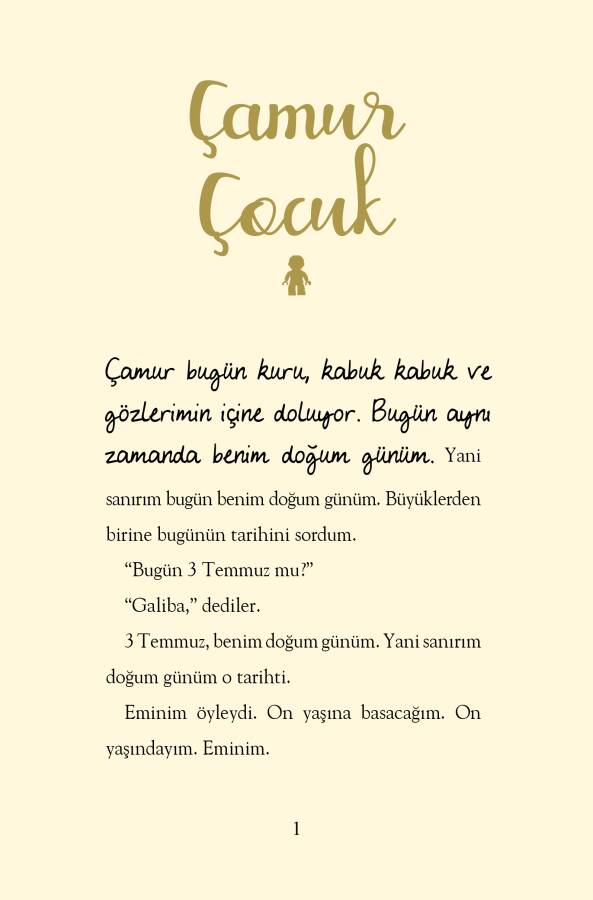 Çamur Çocuk

Çamur bugün kuru, kabuk kabuk ve gözlerimin içine doluyor. Bugün aynı zamanda benim doğum günüm. Yani sanırım bugün benim doğum günüm. Büyüklerden birine bugünün tarihini sordum.

"Bugün 3 Temmuz mu?"

"Galiba," dediler.

3 Temmuz, benim doğum günüm. Yani sanırım doğum günüm o tarihti.

Eminim öyleydi. On yaşına basacağım. On yaşındayım. Eminim.

1